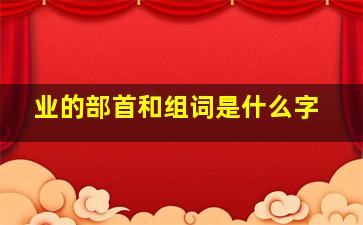 业的部首和组词是什么字